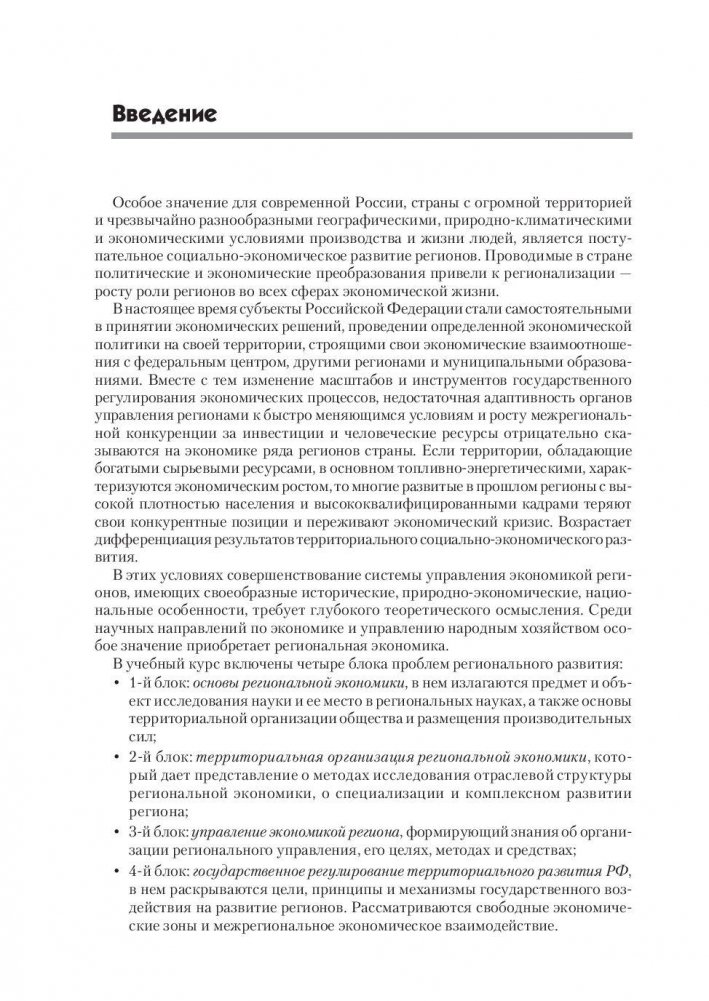 Введение

Особое значение для современной России, страны с огромной территорией и чрезвычайно разнообразными географическими, природно-климатическими и экономическими условиями производства и жизни людей, является поступательное социально-экономическое развитие регионов. Проводимые в стране политические и экономические преобразования привели к регионализации — росту роли регионов во всех сферах экономической жизни.

В настоящее время субъекты Российской Федерации стали самостоятельными в принятии экономических решений, проведении определенной экономической политики на своей территории, строящими свои экономические взаимоотношения с федеральным центром, другими регионами и муниципальными образованиями. Вместе с тем изменение масштабов и инструментов государственного регулирования экономических процессов, недостаточная адаптивность органов управления регионами к быстро меняющимся условиям и росту межрегиональной конкуренции за инвестиции и человеческие ресурсы отрицательно сказываются на экономике ряда регионов страны. Если территории, обладающие богатыми сырьевыми ресурсами, в основном топливно-энергетическими, характеризуются экономическим ростом, то многие развитые в прошлом регионы с высокой плотностью населения и высококвалифицированными кадрами теряют свои конкурентные позиции и переживают экономический кризис. Возрастает дифференциация результатов территориального социально-экономического развития.

В этих условиях совершенствование системы управления экономикой регионов, имеющих своеобразные исторические, природно-экономические, национальные особенности, требует глубокого теоретического осмысления. Среди научных направлений по экономике и управлению народным хозяйством особое значение приобретает региональная экономика.

В учебный курс включены четыре блока проблем регионального развития:

• 1-й блок: основы региональной экономики, в нем излагаются предмет и объект исследования науки и ее место в региональных науках, а также основы территориальной организации общества и размещения производительных сил;

• 2-й блок: территориальная организация региональной экономики, который дает представление о методах исследования отраслевой структуры региональной экономики, о специализации и комплексном развитии региона;

• 3-й блок: управление экономикой региона, формирующий знания об организации регионального управления, его целях, методах и средствах;

• 4-й блок: государственное регулирование территориального развития РФ, в нем раскрываются цели, принципы и механизмы государственного воздействия на развитие регионов. Рассматриваются свободные экономические зоны и межрегиональное экономическое взаимодействие.